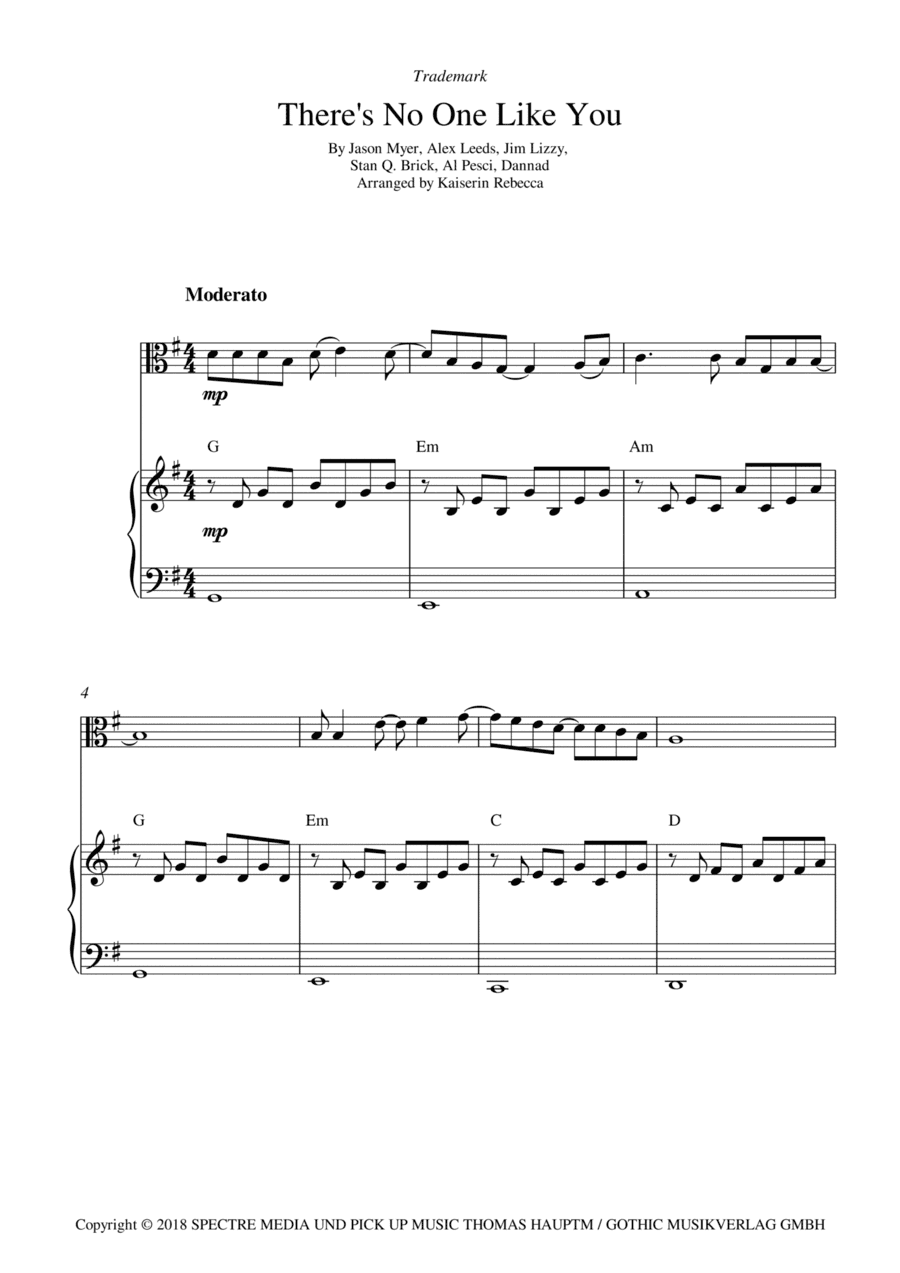 Trademark

There's No One Like You

By Jason Myer, Alex Leeds, Jim Lizzy, Stan Q. Brick, Al Pesci, Dannad
Arranged by Kaiserin Rebecca

Moderato

mp

G

Em

Am

mp

4

G

Em

C

D

Copyright © 2018 SPECTRE MEDIA UND PICK UP MUSIC THOMAS HAUPTM / GOTHIC MUSIKVERLAG GMBH